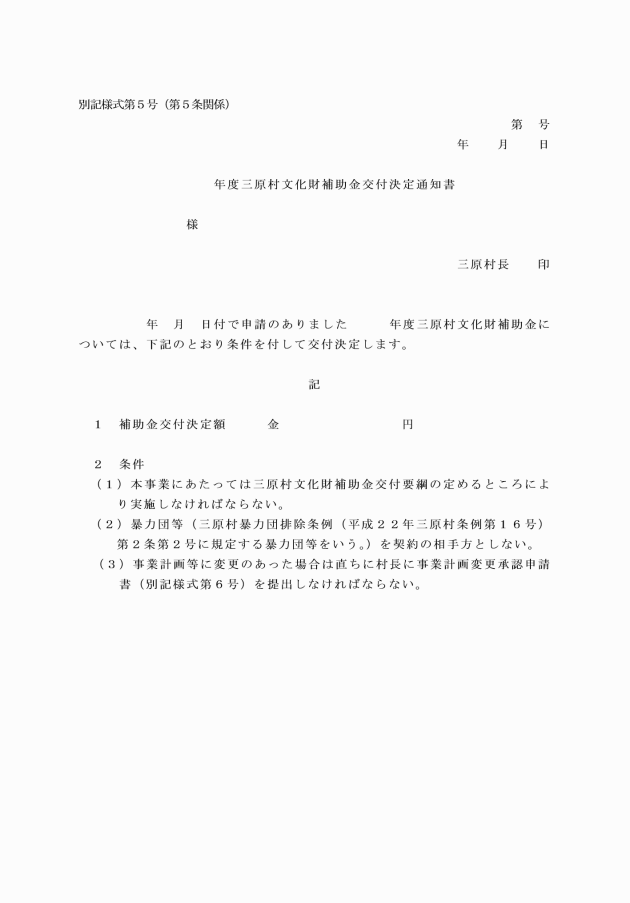 別記様式第５号（第５条関係）

第　号
年　月　日

年度三原村文化財補助金交付決定通知書

様

三原村長　　印

年　月　日付で申請のありました　　年度三原村文化財補助金については、下記のとおり条件を付して交付決定します。

記

１　補助金交付決定額　　金　　　　　　円

２　条件
（１）本事業にあたっては三原村文化財補助金交付要綱の定めるところにより実施しなければならない。
（２）暴力団等（三原村暴力団排除条例（平成２２年三原村条例第１６号）第２条第２号に規定する暴力団等をいう。）を契約の相手方としない。
（３）事業計画等に変更のあった場合は直ちに村長に事業計画変更承認申請書（別記様式第６号）を提出しなければならない。